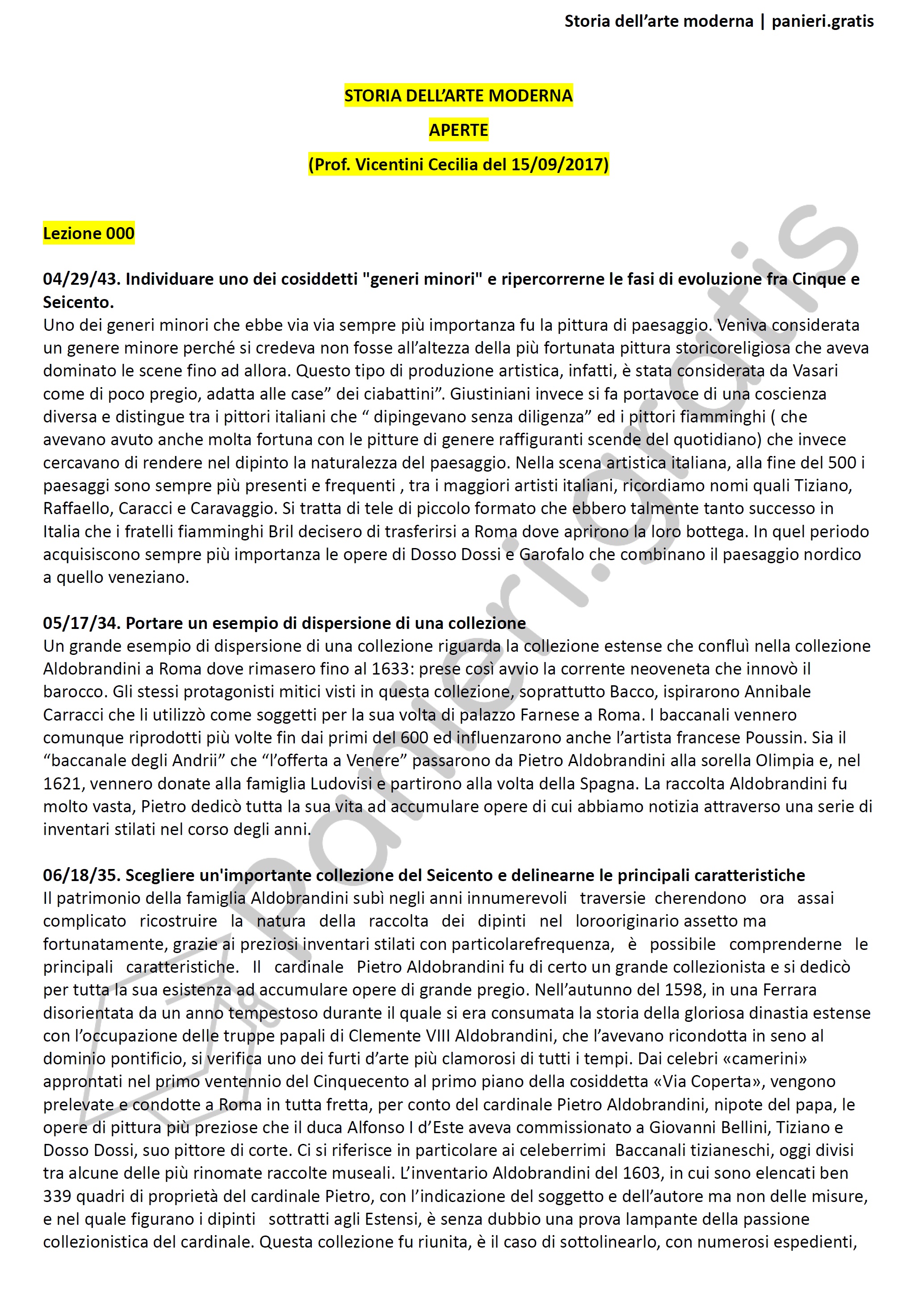 Storia dell'arte moderna | panieri.gratis

STORIA DELL'ARTE MODERNA

APERTE

(Prof. Vicentini Cecilia del 15/09/2017)

Lezione 000

04/29/43. Individuare uno dei cosiddetti "generi minori" e ripercorrerne le fasi di evoluzione fra Cinque e Seicento.
Uno dei generi minori che ebbe via via sempre più importanza fu la pittura di paesaggio. Veniva considerata un genere minore perché si credeva non fosse all'altezza della più fortunata pittura storicoreligiosa che aveva dominato le scene fino ad allora. Questo tipo di produzione artistica, infatti, è stata considerata da Vasari come di poco pregio, adatta alle case" dei ciabattini". Giustiniani invece si fa portavoce di una coscienza diversa e distingue tra i pittori italiani che " dipingevano senza diligenza" ed i pittori fiamminghi ( che avevano avuto anche molta fortuna con le pitture di genere raffiguranti scende del quotidiano) che invece cercavano di rendere nel dipinto la naturalezza del paesaggio. Nella scena artistica italiana, alla fine del 500 i paesaggi sono sempre più presenti e frequenti , tra i maggiori artisti italiani, ricordiamo nomi quali Tiziano, Raffaello, Caracci e Caravaggio. Si tratta di tele di piccolo formato che ebbero talmente tanto successo in Italia che i fratelli fiamminghi Bril decisero di trasferirsi a Roma dove aprirono la loro bottega. In quel periodo acquisiscono sempre più importanza le opere di Dosso Dossi e Garofalo che combinano il paesaggio nordico a quello veneziano.

05/17/34. Portare un esempio di dispersione di una collezione
Un grande esempio di dispersione di una collezione riguarda la collezione estense che confluì nella collezione Aldobrandini a Roma dove rimasero fino al 1633: prese così avvio la corrente neoveneta che innovò il barocco. Gli stessi protagonisti mitici visti in questa collezione, soprattutto Bacco, ispirarono Annibale Carracci che li utilizzò come soggetti per la sua volta di palazzo Farnese a Roma. I baccanali vennero comunque riprodotti più volte fin dai primi del 600 ed influenzarono anche l'artista francese Poussin. Sia il "baccanale degli Andrii" che "l'offerta a Venere" passarono da Pietro Aldobrandini alla sorella Olimpia e, nel 1621, vennero donate alla famiglia Ludovisi e partirono alla volta della Spagna. La raccolta Aldobrandini fu molto vasta, Pietro dedicò tutta la sua vita ad accumulare opere di cui abbiamo notizia attraverso una serie di inventari stilati nel corso degli anni.

06/18/35. Scegliere un'importante collezione del Seicento e delinearne le principali caratteristiche
Il patrimonio della famiglia Aldobrandini subì negli anni innumerevoli traversie cherendono ora assai complicato ricostruire la natura della raccolta dei dipinti nel lorooriginario assetto ma fortunatamente, grazie ai preziosi inventari stilati con particolarefrequenza, è possibile comprenderne le principali caratteristiche. Il cardinale Pietro Aldobrandini fu di certo un grande collezionista e si dedicò per tutta la sua esistenza ad accumulare opere di grande pregio. Nell'autunno del 1598, in una Ferrara disorientata da un anno tempestoso durante il quale si era consumata la storia della gloriosa dinastia estense con l'occupazione delle truppe papali di Clemente VIII Aldobrandini, che l'avevano ricondotta in seno al dominio pontificio, si verifica uno dei furti d'arte più clamorosi di tutti i tempi. Dai celebri «camerini» approntati nel primo ventennio del Cinquecento al primo piano della cosiddetta «Via Coperta», vengono prelevate e condotte a Roma in tutta fretta, per conto del cardinale Pietro Aldobrandini, nipote del papa, le opere di pittura più preziose che il duca Alfonso I d'Este aveva commissionato a Giovanni Bellini, Tiziano e Dosso Dossi, suo pittore di corte. Ci si riferisce in particolare ai celeberrimi Baccanali tizianeschi, oggi divisi tra alcune delle più rinomate raccolte museali. L'inventario Aldobrandini del 1603, in cui sono elencati ben 339 quadri di proprietà del cardinale Pietro, con l'indicazione del soggetto e dell'autore ma non delle misure, e nel quale figurano i dipinti sottratti agli Estensi, è senza dubbio una prova lampante della passione collezionistica del cardinale. Questa collezione fu riunita, è il caso di sottolinearlo, con numerosi espedienti,

panieri.gratis